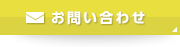 お問い合わせ